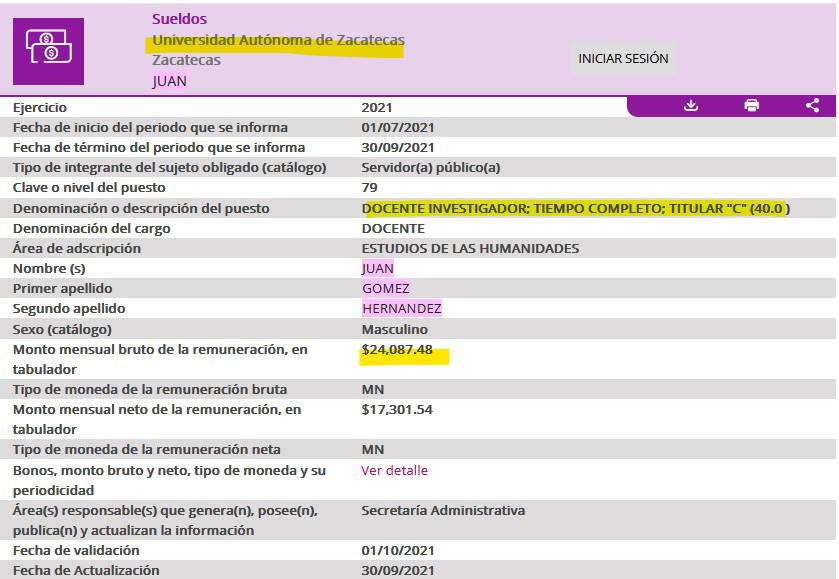 Sueldos
Universidad Autónoma de Zacatecas
Zacatecas
JUAN

INICIAR SESIÓN

| | |
|---|---|
| Ejercicio | 2021 |
| Fecha de inicio del periodo que se informa | 01/07/2021 |
| Fecha de término del periodo que se informa | 30/09/2021 |
| Tipo de integrante del sujeto obligado (catálogo) | Servidor(a) público(a) |
| Clave o nivel del puesto | 79 |
| Denominación o descripción del puesto | DOCENTE INVESTIGADOR; TIEMPO COMPLETO; TITULAR "C" (40.0 ) |
| Denominación del cargo | DOCENTE |
| Área de adscripción | ESTUDIOS DE LAS HUMANIDADES |
| Nombre (s) | JUAN |
| Primer apellido | GOMEZ |
| Segundo apellido | HERNANDEZ |
| Sexo (catálogo) | Masculino |
| Monto mensual bruto de la remuneración, en tabulador | $24,087.48 |
| Tipo de moneda de la remuneración bruta | MN |
| Monto mensual neto de la remuneración, en tabulador | $17,301.54 |
| Tipo de moneda de la remuneración neta | MN |
| Bonos, monto bruto y neto, tipo de moneda y su periodicidad | Ver detalle |
| Área(s) responsable(s) que genera(n), posee(n), publica(n) y actualizan la información | Secretaría Administrativa |
| Fecha de validación | 01/10/2021 |
| Fecha de Actualización | 30/09/2021 |